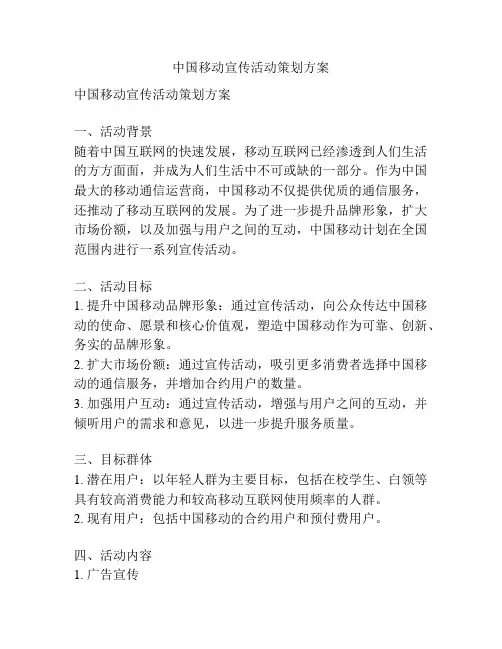 中国移动宣传活动策划方案

中国移动宣传活动策划方案

一、活动背景
随着中国互联网的快速发展，移动互联网已经渗透到人们生活的方方面面，并成为人们生活中不可或缺的一部分。作为中国最大的移动通信运营商，中国移动不仅提供优质的通信服务，还推动了移动互联网的发展。为了进一步提升品牌形象，扩大市场份额，以及加强与用户之间的互动，中国移动计划在全国范围内进行一系列宣传活动。

二、活动目标
1. 提升中国移动品牌形象：通过宣传活动，向公众传达中国移动的使命、愿景和核心价值观，塑造中国移动作为可靠、创新、务实的品牌形象。
2. 扩大市场份额：通过宣传活动，吸引更多消费者选择中国移动的通信服务，并增加合约用户的数量。
3. 加强用户互动：通过宣传活动，增强与用户之间的互动，并倾听用户的需求和意见，以进一步提升服务质量。

三、目标群体
1. 潜在用户：以年轻人群为主要目标，包括在校学生、白领等具有较高消费能力和较高移动互联网使用频率的人群。
2. 现有用户：包括中国移动的合约用户和预付费用户。

四、活动内容
1. 广告宣传